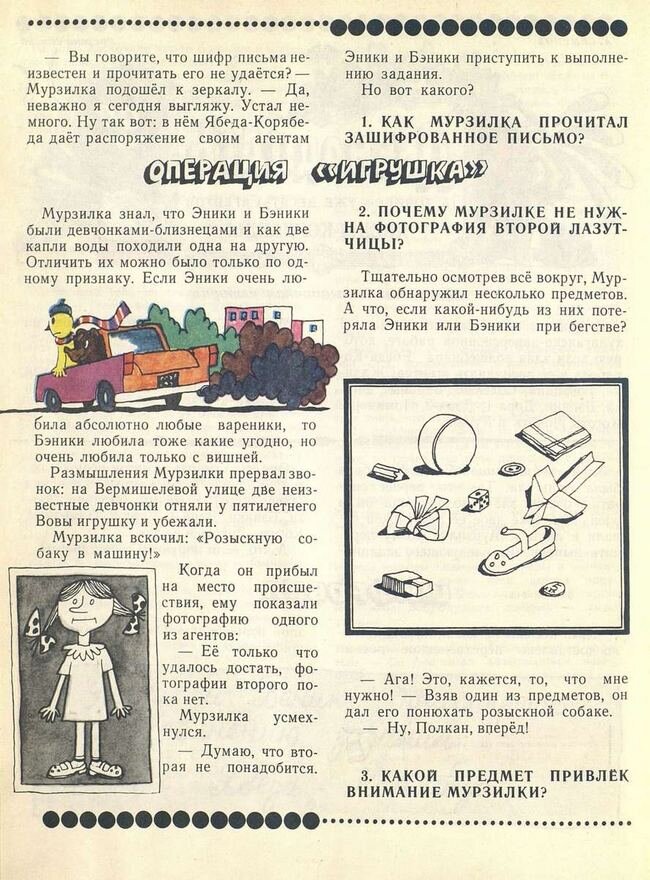 — Вы говорите, что шифр письма неизвестен и прочитать его не удаётся? — Мурзилка подошёл к зеркалу. — Да, неважно я сегодня выгляжу. Устал немного. Ну так вот: в нём Ябеда-Корябеда даёт распоряжение своим агентам Эники и Бэники приступить к выполнению задания.

Но вот какого?

1. КАК МУРЗИЛКА ПРОЧИТАЛ ЗАШИФРОВАННОЕ ПИСЬМО?

ОПЕРАЦИЯ «ИГРУШКА»

Мурзилка знал, что Эники и Бэники были девчонками-близнецами и как две капли воды походили одна на другую. Отличить их можно было только по одному признаку. Если Эники очень любила абсолютно любые вареники, то Бэники любила тоже какие угодно, но очень любила только с вишней.

Размышления Мурзилки прервал звонок: на Вермишелевой улице две неизвестные девчонки отняли у пятилетнего Вовы игрушку и убежали.

Мурзилка вскочил: «Розыскную собаку в машину!»

Когда он прибыл на место происшествия, ему показали фотографию одного из агентов:

— Её только что удалось достать, фотографии второго пока нет.

Мурзилка усмехнулся.

— Думаю, что вторая не понадобится.

2. ПОЧЕМУ МУРЗИЛКЕ НЕ НУЖНА ФОТОГРАФИЯ ВТОРОЙ ЛАЗУТЧИЦЫ?

Тщательно осмотрев всё вокруг, Мурзилка обнаружил несколько предметов. А что, если какой-нибудь из них потеряла Эники или Бэники при бегстве?

— Ага! Это, кажется, то, что мне нужно! — Взяв один из предметов, он дал его понюхать розыскной собаке.

— Ну, Полкан, вперёд!

3. КАКОЙ ПРЕДМЕТ ПРИВЛЁК ВНИМАНИЕ МУРЗИЛКИ?